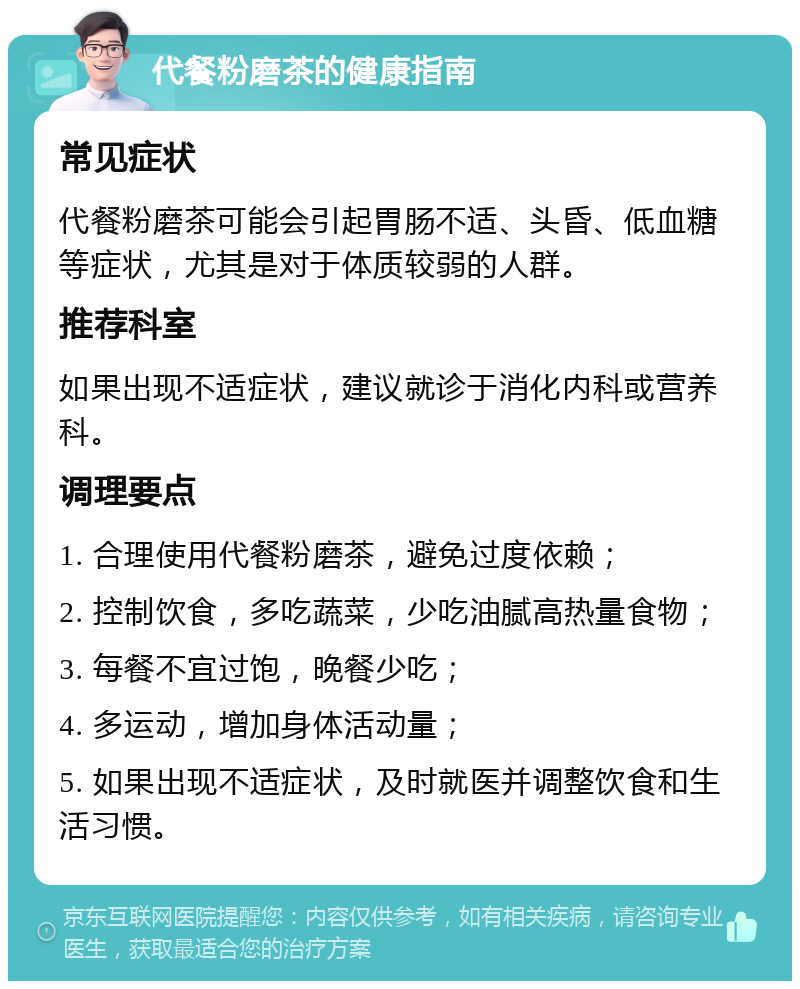 代餐粉磨茶的健康指南

常见症状

代餐粉磨茶可能会引起胃肠不适、头昏、低血糖等症状，尤其是对于体质较弱的人群。

推荐科室

如果出现不适症状，建议就诊于消化内科或营养科。

调理要点

1. 合理使用代餐粉磨茶，避免过度依赖；

2. 控制饮食，多吃蔬菜，少吃油腻高热量食物；

3. 每餐不宜过饱，晚餐少吃；

4. 多运动，增加身体活动量；

5. 如果出现不适症状，及时就医并调整饮食和生活习惯。

京东互联网医院提醒您：内容仅供参考，如有相关疾病，请咨询专业医生，获取最适合您的治疗方案